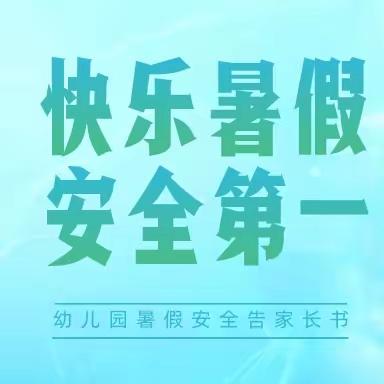 快乐暑假
安全第一

幼儿园暑假安全告家长书